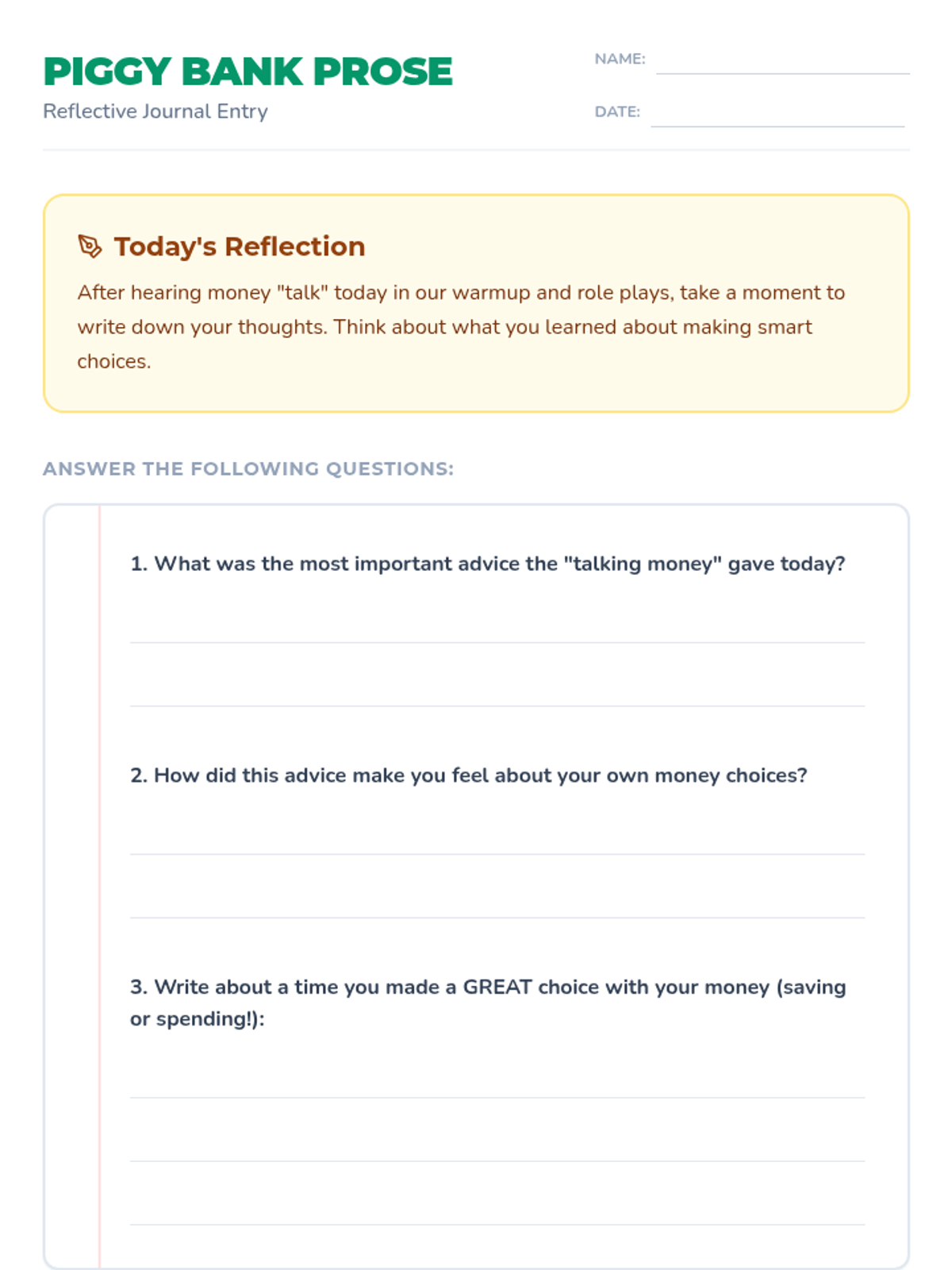 PIGGY BANK PROSE

Reflective Journal Entry

NAME:

DATE:

Today's Reflection

After hearing money "talk" today in our warmup and role plays, take a moment to write down your thoughts. Think about what you learned about making smart choices.

ANSWER THE FOLLOWING QUESTIONS:

1. What was the most important advice the "talking money" gave today?

2. How did this advice make you feel about your own money choices?

3. Write about a time you made a GREAT choice with your money (saving or spending!):